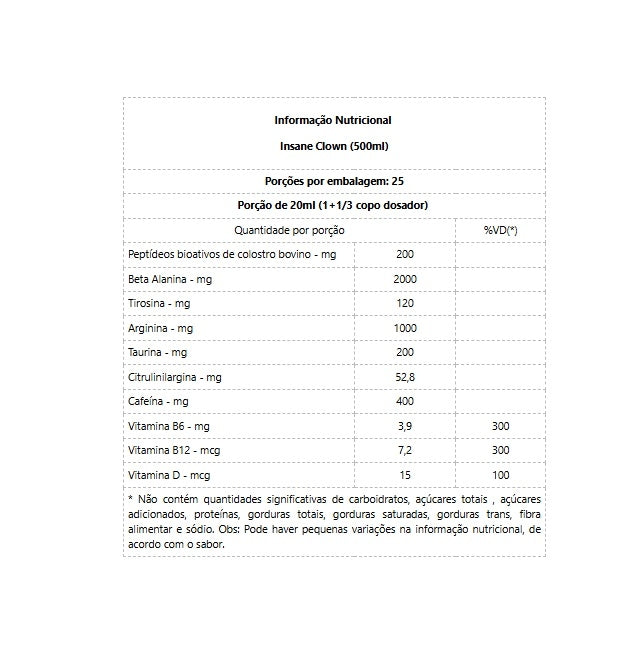 Informação Nutricional

Insane Clown (500ml)

Porções por embalagem: 25

Porção de 20ml (1+1/3 copo dosador)

| Quantidade por porção | | %VD(*) |
|---|---|---|
| Peptídeos bioativos de colostro bovino - mg | 200 | |
| Beta Alanina - mg | 2000 | |
| Tirosina - mg | 120 | |
| Arginina - mg | 1000 | |
| Taurina - mg | 200 | |
| Citrulinilargina - mg | 52,8 | |
| Cafeína - mg | 400 | |
| Vitamina B6 - mg | 3,9 | 300 |
| Vitamina B12 - mcg | 7,2 | 300 |
| Vitamina D - mcg | 15 | 100 |

* Não contém quantidades significativas de carboidratos, açúcares totais , açúcares adicionados, proteínas, gorduras totais, gorduras saturadas, gorduras trans, fibra alimentar e sódio. Obs: Pode haver pequenas variações na informação nutricional, de acordo com o sabor.